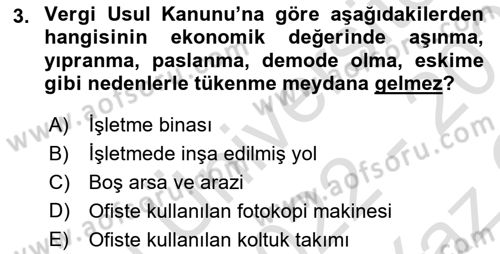 3. Vergi Usul Kanunu'na göre aşağıdakilerden hangisinin ekonomik değerinde aşınma, yıpranma, paslanma, demode olma, eskime gibi nedenlerle tükenme meydana gelmez?

A) İşletme binası
B) İşletmede inşa edilmiş yol
C) Boş arsa ve arazi
D) Ofiste kullanılan fotokopi makinesi
E) Ofiste kullanılan koltuk takımı

www.aofsoru.com